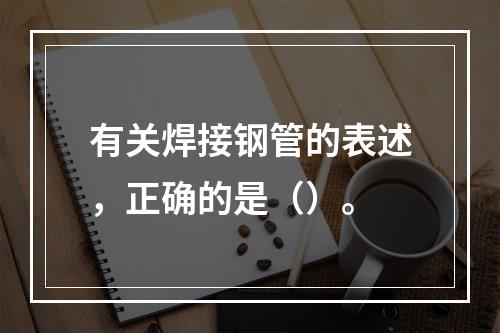 有关焊接钢管的表述，正确的是（）。